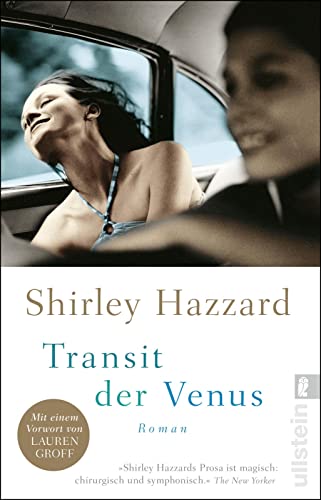 Shirley Hazzard

Transit der Venus

Roman

Mit einem Vorwort von LAUREN GROFF

»Shirley Hazzards Prosa ist magisch: chirurgisch und symphonisch.« The New Yorker

ullstein